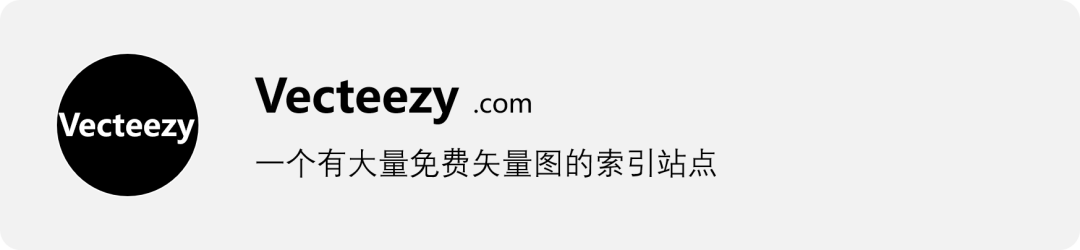 Vecteezy

Vecteezy .com

一个有大量免费矢量图的索引站点